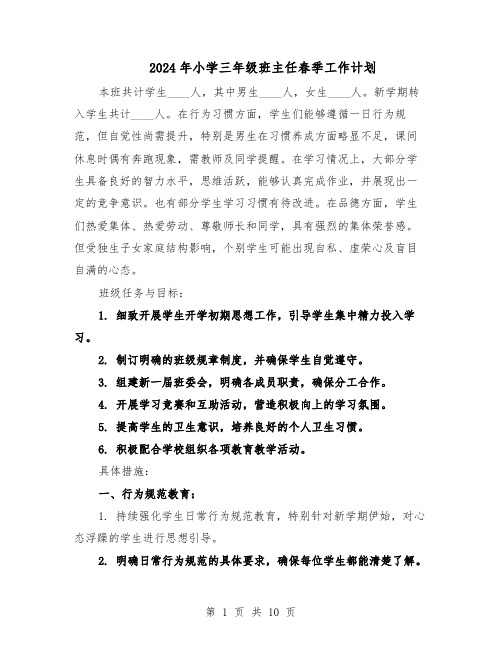 2024年小学三年级班主任春季工作计划

本班共计学生____人，其中男生____人，女生____人。新学期转入学生共计____人。在行为习惯方面，学生们能够遵循一日行为规范，但自觉性尚需提升，特别是男生在习惯养成方面略显不足，课间休息时偶有奔跑现象，需教师及同学提醒。在学习情况上，大部分学生具备良好的智力水平，思维活跃，能够认真完成作业，并展现出一定的竞争意识。也有部分学生学习习惯有待改进。在品德方面，学生们热爱集体、热爱劳动、尊敬师长和同学，具有强烈的集体荣誉感。但受独生子女家庭结构影响，个别学生可能出现自私、虚荣心及盲目自满的心态。

班级任务与目标：

1. 细致开展学生开学初期思想工作，引导学生集中精力投入学习。

2. 制订明确的班级规章制度，并确保学生自觉遵守。

3. 组建新一届班委会，明确各成员职责，确保分工合作。

4. 开展学习竞赛和互助活动，营造积极向上的学习氛围。

5. 提高学生的卫生意识，培养良好的个人卫生习惯。

6. 积极配合学校组织各项教育教学活动。

具体措施：

一、行为规范教育：

1. 持续强化学生日常行为规范教育，特别针对新学期伊始，对心态浮躁的学生进行思想引导。

2. 明确日常行为规范的具体要求，确保每位学生都能清楚了解。

第 1 页 共 10 页